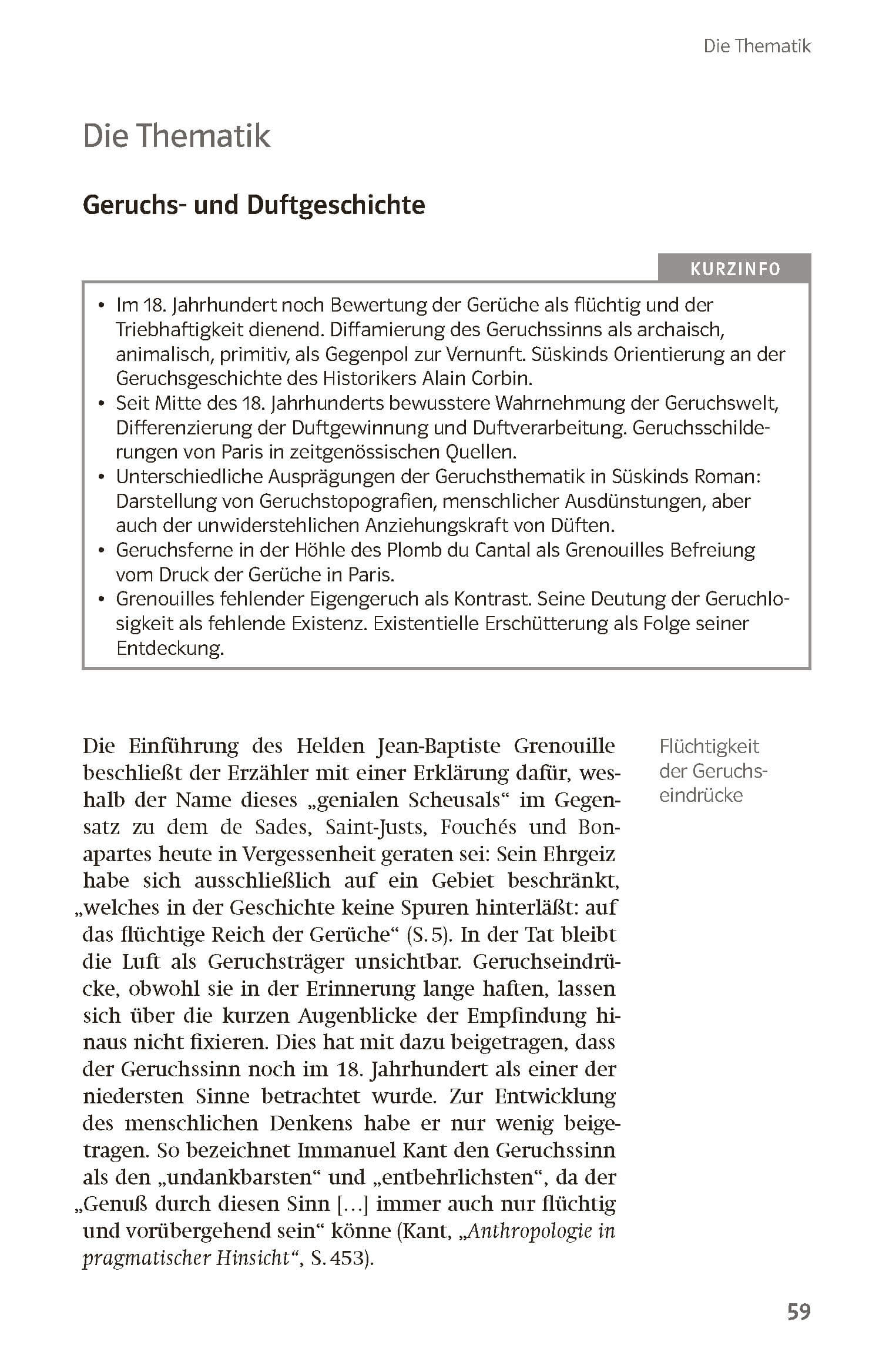 Die Thematik

Die Thematik

Geruchs- und Duftgeschichte

KURZINFO

• Im 18. Jahrhundert noch Bewertung der Gerüche als flüchtig und der Triebhaftigkeit dienend. Diffamierung des Geruchssinns als archaisch, animalisch, primitiv, als Gegenpol zur Vernunft. Süskinds Orientierung an der Geruchsgeschichte des Historikers Alain Corbin.
• Seit Mitte des 18. Jahrhunderts bewusstere Wahrnehmung der Geruchswelt, Differenzierung der Duftgewinnung und Duftverarbeitung. Geruchsschilderungen von Paris in zeitgenössischen Quellen.
• Unterschiedliche Ausprägungen der Geruchsthematik in Süskinds Roman: Darstellung von Geruchstopografien, menschlicher Ausdünstungen, aber auch der unwiderstehlichen Anziehungskraft von Düften.
• Geruchsferne in der Höhle des Plomb du Cantal als Grenouilles Befreiung vom Druck der Gerüche in Paris.
• Grenouilles fehlender Eigengeruch als Kontrast. Seine Deutung der Geruchlosigkeit als fehlende Existenz. Existentielle Erschütterung als Folge seiner Entdeckung.

Flüchtigkeit der Geruchseindrücke

Die Einführung des Helden Jean-Baptiste Grenouille beschließt der Erzähler mit einer Erklärung dafür, weshalb der Name dieses „genialen Scheusals“ im Gegensatz zu dem de Sades, Saint-Justs, Fouchés und Bonapartes heute in Vergessenheit geraten sei: Sein Ehrgeiz habe sich ausschließlich auf ein Gebiet beschränkt, „welches in der Geschichte keine Spuren hinterläßt: auf das flüchtige Reich der Gerüche“ (S. 5). In der Tat bleibt die Luft als Geruchsträger unsichtbar. Geruchseindrücke, obwohl sie in der Erinnerung lange haften, lassen sich über die kurzen Augenblicke der Empfindung hinaus nicht fixieren. Dies hat mit dazu beigetragen, dass der Geruchssinn noch im 18. Jahrhundert als einer der niedersten Sinne betrachtet wurde. Zur Entwicklung des menschlichen Denkens habe er nur wenig beigetragen. So bezeichnet Immanuel Kant den Geruchssinn als den „undankbarsten“ und „entbehrlichsten“, da der „Genuß durch diesen Sinn […] immer auch nur flüchtig und vorübergehend sein“ könne (Kant, „Anthropologie in pragmatischer Hinsicht“, S. 453).

59